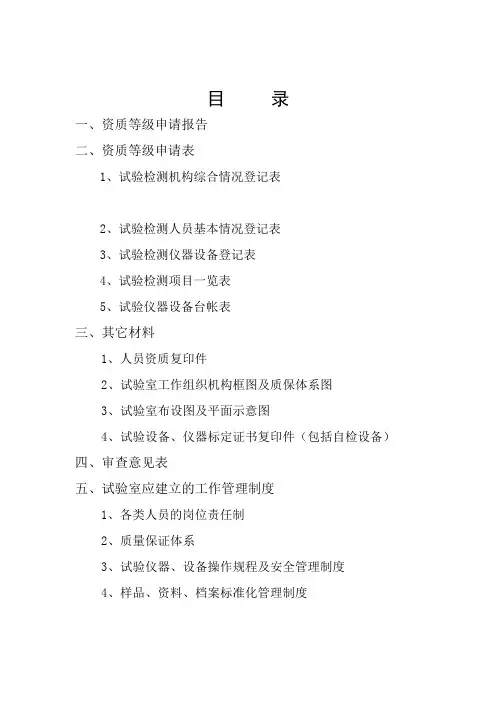 目　　录

一、资质等级申请报告

二、资质等级申请表

1、试验检测机构综合情况登记表

2、试验检测人员基本情况登记表

3、试验检测仪器设备登记表

4、试验检测项目一览表

5、试验仪器设备台帐表

三、其它材料

1、人员资质复印件

2、试验室工作组织机构框图及质保体系图

3、试验室布设图及平面示意图

4、试验设备、仪器标定证书复印件（包括自检设备）

四、审查意见表

五、试验室应建立的工作管理制度

1、各类人员的岗位责任制

2、质量保证体系

3、试验仪器、设备操作规程及安全管理制度

4、样品、资料、档案标准化管理制度